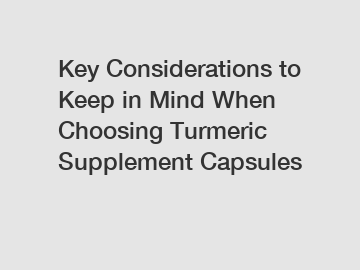 Key Considerations to Keep in Mind When Choosing Turmeric Supplement Capsules